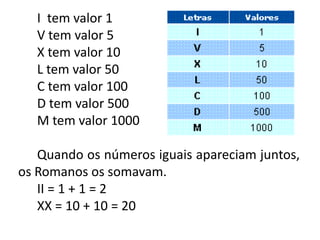 I tem valor 1
V tem valor 5
X tem valor 10
L tem valor 50
C tem valor 100
D tem valor 500
M tem valor 1000

| Letras | Valores |
|---|---|
| I | 1 |
| V | 5 |
| X | 10 |
| L | 50 |
| C | 100 |
| D | 500 |
| M | 1000 |

Quando os números iguais apareciam juntos, os Romanos os somavam.

II = 1 + 1 = 2
XX = 10 + 10 = 20